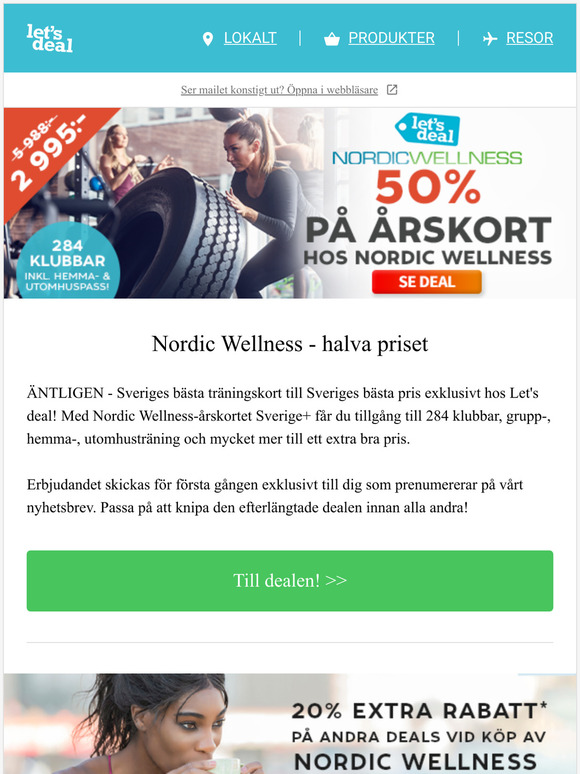 let's deal

LOKALT | PRODUKTER | RESOR

Ser mailet konstigt ut? Öppna i webbläsare

5 988:-
2 995:-

284 KLUBBAR INKL. HEMMA- & UTOMHUSPASS!

let's deal
NORDICWELLNESS
50%
PÅ ÅRSKORT
HOS NORDIC WELLNESS
SE DEAL

Nordic Wellness - halva priset

ÄNTLIGEN - Sveriges bästa träningskort till Sveriges bästa pris exklusivt hos Let's deal! Med Nordic Wellness-årskortet Sverige+ får du tillgång till 284 klubbar, grupp-, hemma-, utomhusträning och mycket mer till ett extra bra pris.

Erbjudandet skickas för första gången exklusivt till dig som prenumererar på vårt nyhetsbrev. Passa på att knipa den efterlängtade dealen innan alla andra!

Till dealen! >>

20% EXTRA RABATT*
PÅ ANDRA DEALS VID KÖP AV
NORDIC WELLNESS